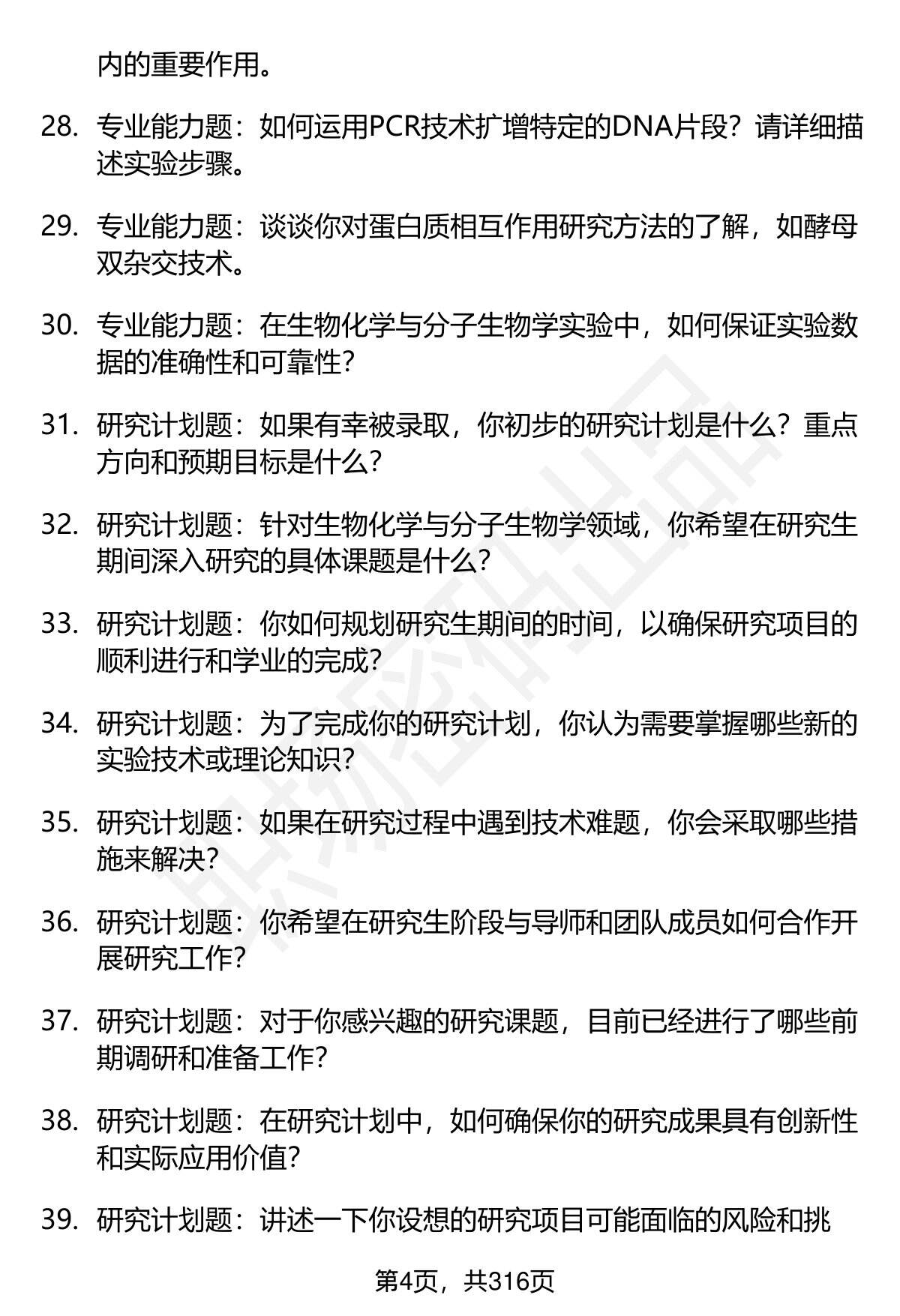 内的重要作用。

28. 专业能力题：如何运用PCR技术扩增特定的DNA片段？请详细描述实验步骤。

29. 专业能力题：谈谈你对蛋白质相互作用研究方法的了解，如酵母双杂交技术。

30. 专业能力题：在生物化学与分子生物学实验中，如何保证实验数据的准确性和可靠性？

31. 研究计划题：如果有幸被录取，你初步的研究计划是什么？重点方向和预期目标是什么？

32. 研究计划题：针对生物化学与分子生物学领域，你希望在研究生期间深入研究的具体课题是什么？

33. 研究计划题：你如何规划研究生期间的时间，以确保研究项目的顺利进行和学业的完成？

34. 研究计划题：为了完成你的研究计划，你认为需要掌握哪些新的实验技术或理论知识？

35. 研究计划题：如果在研究过程中遇到技术难题，你会采取哪些措施来解决？

36. 研究计划题：你希望在研究生阶段与导师和团队成员如何合作开展研究工作？

37. 研究计划题：对于你感兴趣的研究课题，目前已经进行了哪些前期调研和准备工作？

38. 研究计划题：在研究计划中，如何确保你的研究成果具有创新性和实际应用价值？

39. 研究计划题：讲述一下你设想的研究项目可能面临的风险和挑

第4页，共316页